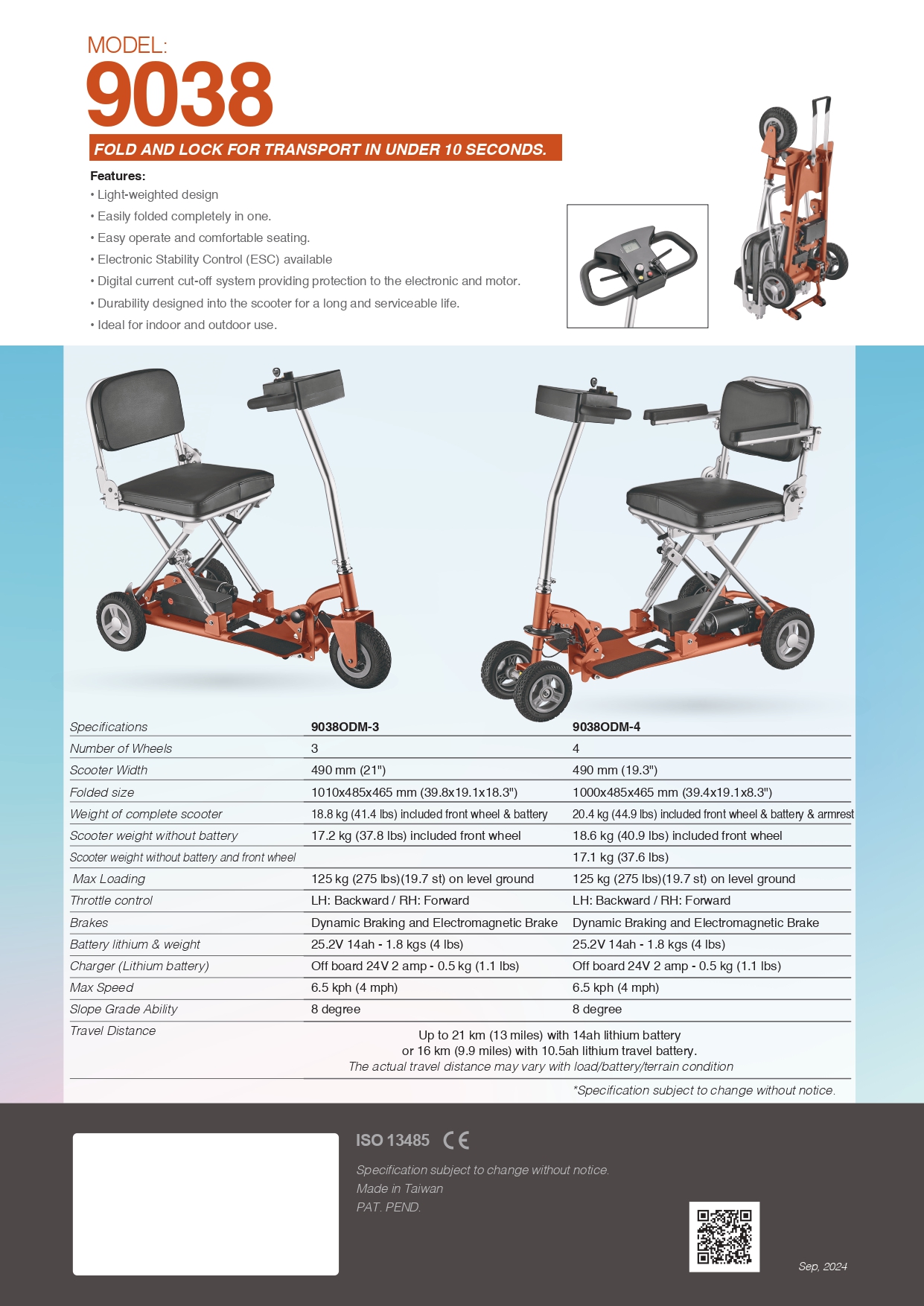 MODEL:
9038

FOLD AND LOCK FOR TRANSPORT IN UNDER 10 SECONDS.

Features:
• Light-weighted design
• Easily folded completely in one.
• Easy operate and comfortable seating.
• Electronic Stability Control (ESC) available
• Digital current cut-off system providing protection to the electronic and motor.
• Durability designed into the scooter for a long and serviceable life.
• Ideal for indoor and outdoor use.

| Specifications | 9038ODM-3 | 9038ODM-4 |
|---|---|---|
| Number of Wheels | 3 | 4 |
| Scooter Width | 490 mm (21") | 490 mm (19.3") |
| Folded size | 1010x485x465 mm (39.8x19.1x18.3") | 1000x485x465 mm (39.4x19.1x8.3") |
| Weight of complete scooter | 18.8 kg (41.4 lbs) included front wheel & battery | 20.4 kg (44.9 lbs) included front wheel & battery & armrest |
| Scooter weight without battery | 17.2 kg (37.8 lbs) included front wheel | 18.6 kg (40.9 lbs) included front wheel |
| Scooter weight without battery and front wheel | | 17.1 kg (37.6 lbs) |
| Max Loading | 125 kg (275 lbs)(19.7 st) on level ground | 125 kg (275 lbs)(19.7 st) on level ground |
| Throttle control | LH: Backward / RH: Forward | LH: Backward / RH: Forward |
| Brakes | Dynamic Braking and Electromagnetic Brake | Dynamic Braking and Electromagnetic Brake |
| Battery lithium & weight | 25.2V 14ah - 1.8 kgs (4 lbs) | 25.2V 14ah - 1.8 kgs (4 lbs) |
| Charger (Lithium battery) | Off board 24V 2 amp - 0.5 kg (1.1 lbs) | Off board 24V 2 amp - 0.5 kg (1.1 lbs) |
| Max Speed | 6.5 kph (4 mph) | 6.5 kph (4 mph) |
| Slope Grade Ability | 8 degree | 8 degree |
| Travel Distance | Up to 21 km (13 miles) with 14ah lithium battery or 16 km (9.9 miles) with 10.5ah lithium travel battery. The actual travel distance may vary with load/battery/terrain condition | |

*Specification subject to change without notice.

ISO 13485 CE

Specification subject to change without notice.
Made in Taiwan
PAT. PEND.

Sep, 2024